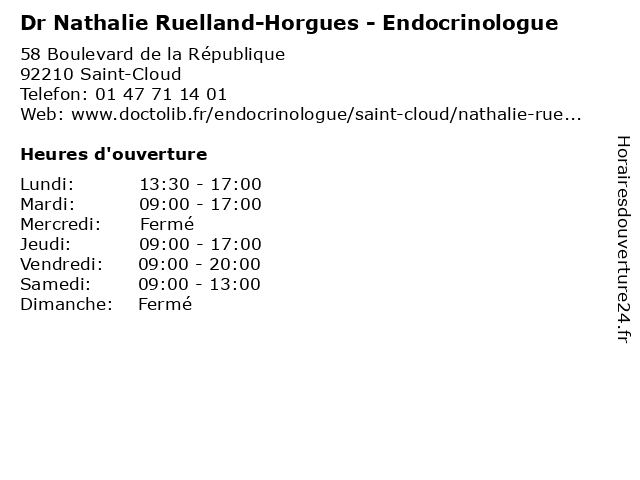 Dr Nathalie Ruelland-Horgues - Endocrinologue

58 Boulevard de la République
92210 Saint-Cloud
Telefon: 01 47 71 14 01
Web: www.doctolib.fr/endocrinologue/saint-cloud/nathalie-rue...

Heures d'ouverture

Lundi: 13:30 - 17:00
Mardi: 09:00 - 17:00
Mercredi: Fermé
Jeudi: 09:00 - 17:00
Vendredi: 09:00 - 20:00
Samedi: 09:00 - 13:00
Dimanche: Fermé

Horairesdouverture24.fr